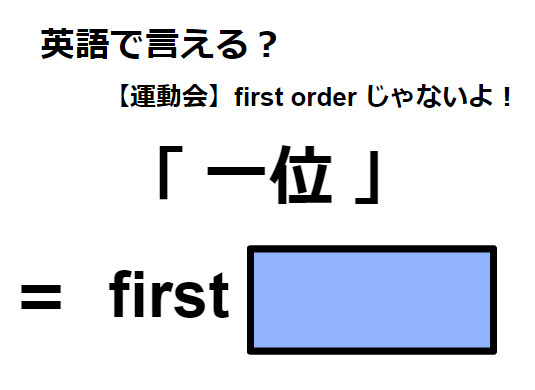 英語で言える？

【運動会】first order じゃないよ！

「 一位 」

= first